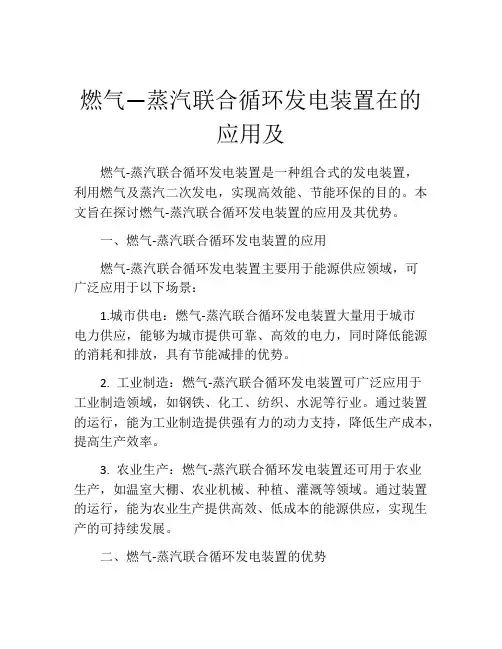 燃气—蒸汽联合循环发电装置在的应用及

燃气-蒸汽联合循环发电装置是一种组合式的发电装置，利用燃气及蒸汽二次发电，实现高效能、节能环保的目的。本文旨在探讨燃气-蒸汽联合循环发电装置的应用及其优势。

一、燃气-蒸汽联合循环发电装置的应用

燃气-蒸汽联合循环发电装置主要用于能源供应领域，可广泛应用于以下场景：

1.城市供电：燃气-蒸汽联合循环发电装置大量用于城市电力供应，能够为城市提供可靠、高效的电力，同时降低能源的消耗和排放，具有节能减排的优势。

2. 工业制造：燃气-蒸汽联合循环发电装置可广泛应用于工业制造领域，如钢铁、化工、纺织、水泥等行业。通过装置的运行，能为工业制造提供强有力的动力支持，降低生产成本，提高生产效率。

3. 农业生产：燃气-蒸汽联合循环发电装置还可用于农业生产，如温室大棚、农业机械、种植、灌溉等领域。通过装置的运行，能为农业生产提供高效、低成本的能源供应，实现生产的可持续发展。

二、燃气-蒸汽联合循环发电装置的优势